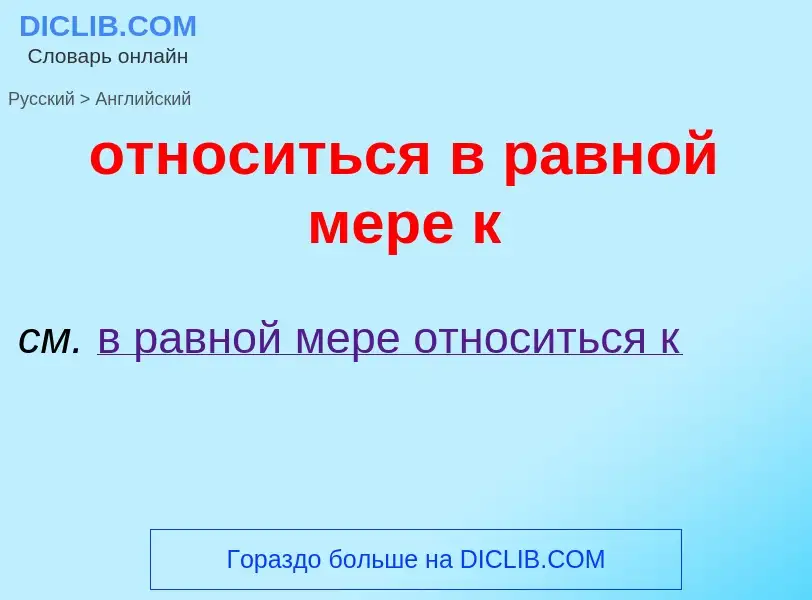 DICLIB.COM
Словарь онлайн

Русский > Английский

относиться в равной мере к

см. в равной мере относиться к

Гораздо больше на DICLIB.COM